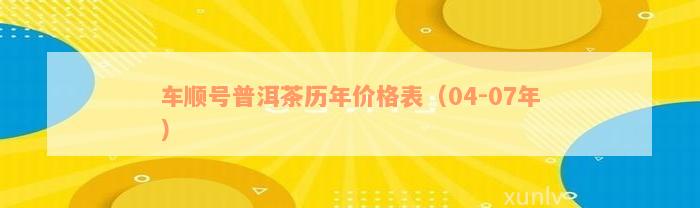 车顺号普洱茶历年价格表（04-07年）

xunlv